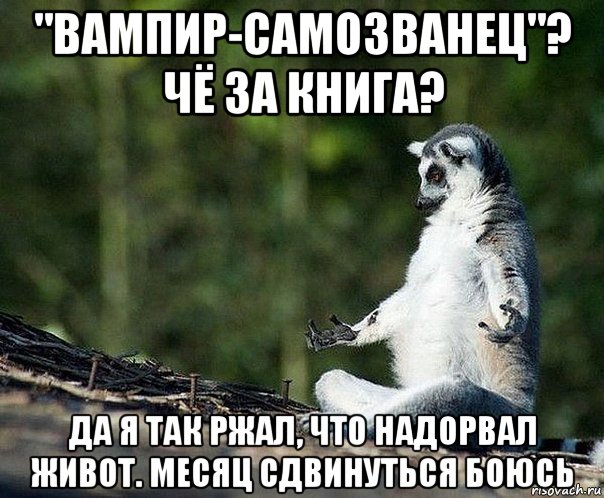 "ВАМПИР-САМОЗВАНЕЦ"? ЧЁ ЗА КНИГА?

ДА Я ТАК РЖАЛ, ЧТО НАДОРВАЛ ЖИВОТ. МЕСЯЦ СДВИНУТЬСЯ БОЮСЬ

risovach.ru